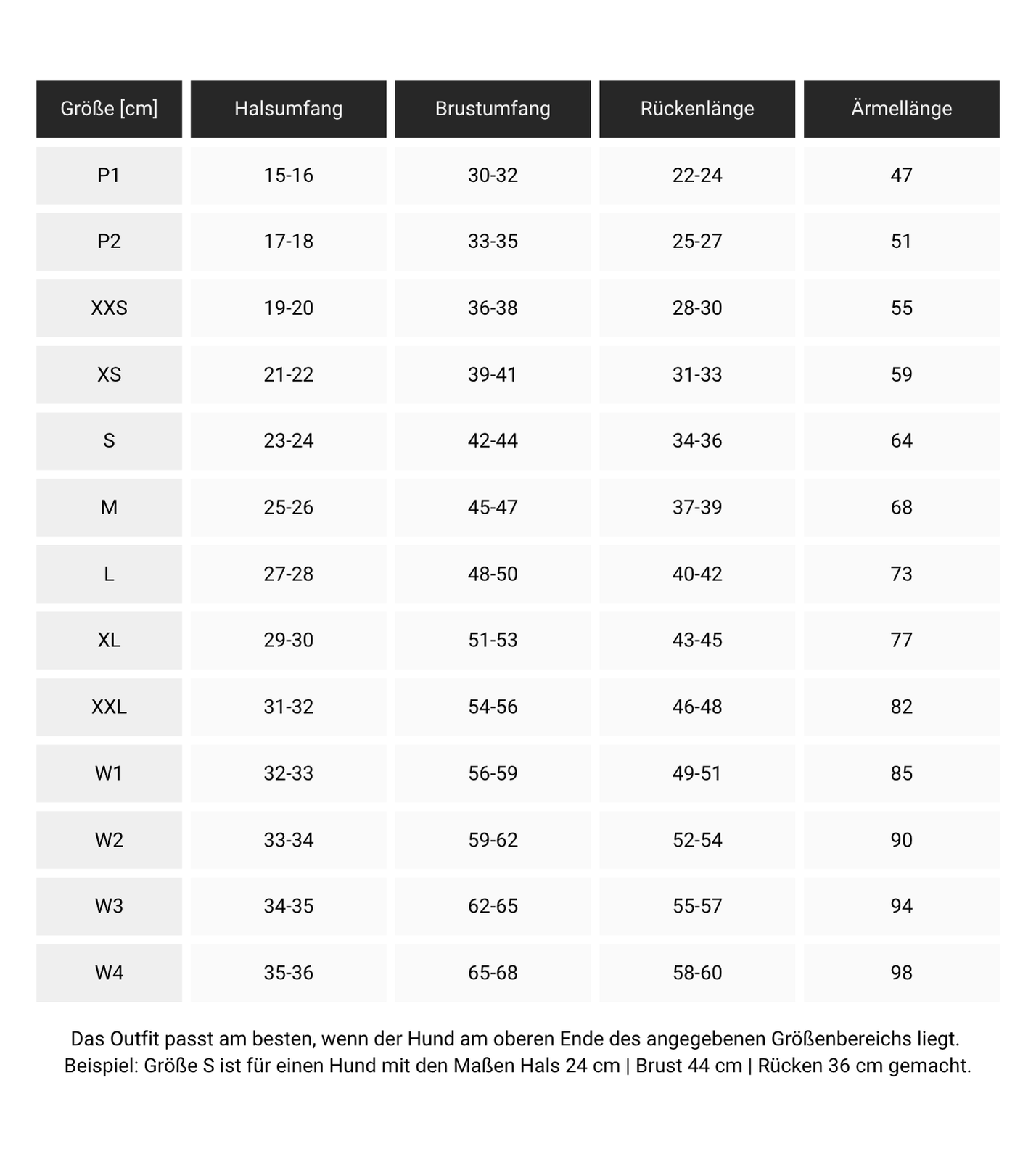 | Größe [cm] | Halsumfang | Brustumfang | Rückenlänge | Ärmellänge |
|---|---|---|---|---|
| P1 | 15-16 | 30-32 | 22-24 | 47 |
| P2 | 17-18 | 33-35 | 25-27 | 51 |
| XXS | 19-20 | 36-38 | 28-30 | 55 |
| XS | 21-22 | 39-41 | 31-33 | 59 |
| S | 23-24 | 42-44 | 34-36 | 64 |
| M | 25-26 | 45-47 | 37-39 | 68 |
| L | 27-28 | 48-50 | 40-42 | 73 |
| XL | 29-30 | 51-53 | 43-45 | 77 |
| XXL | 31-32 | 54-56 | 46-48 | 82 |
| W1 | 32-33 | 56-59 | 49-51 | 85 |
| W2 | 33-34 | 59-62 | 52-54 | 90 |
| W3 | 34-35 | 62-65 | 55-57 | 94 |
| W4 | 35-36 | 65-68 | 58-60 | 98 |

Das Outfit passt am besten, wenn der Hund am oberen Ende des angegebenen Größenbereichs liegt.
Beispiel: Größe S ist für einen Hund mit den Maßen Hals 24 cm | Brust 44 cm | Rücken 36 cm gemacht.